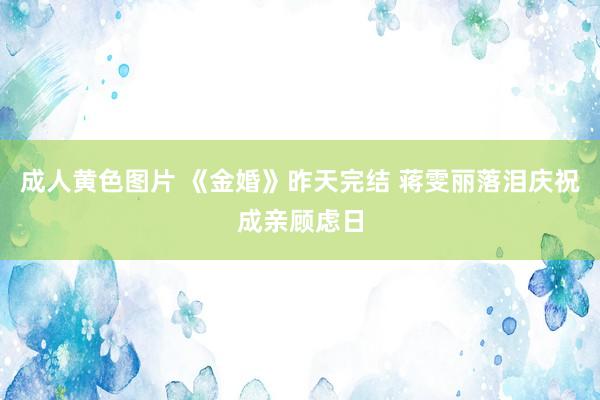 成人黄色图片 《金婚》昨天完结 蒋雯丽落泪庆祝成亲顾虑日